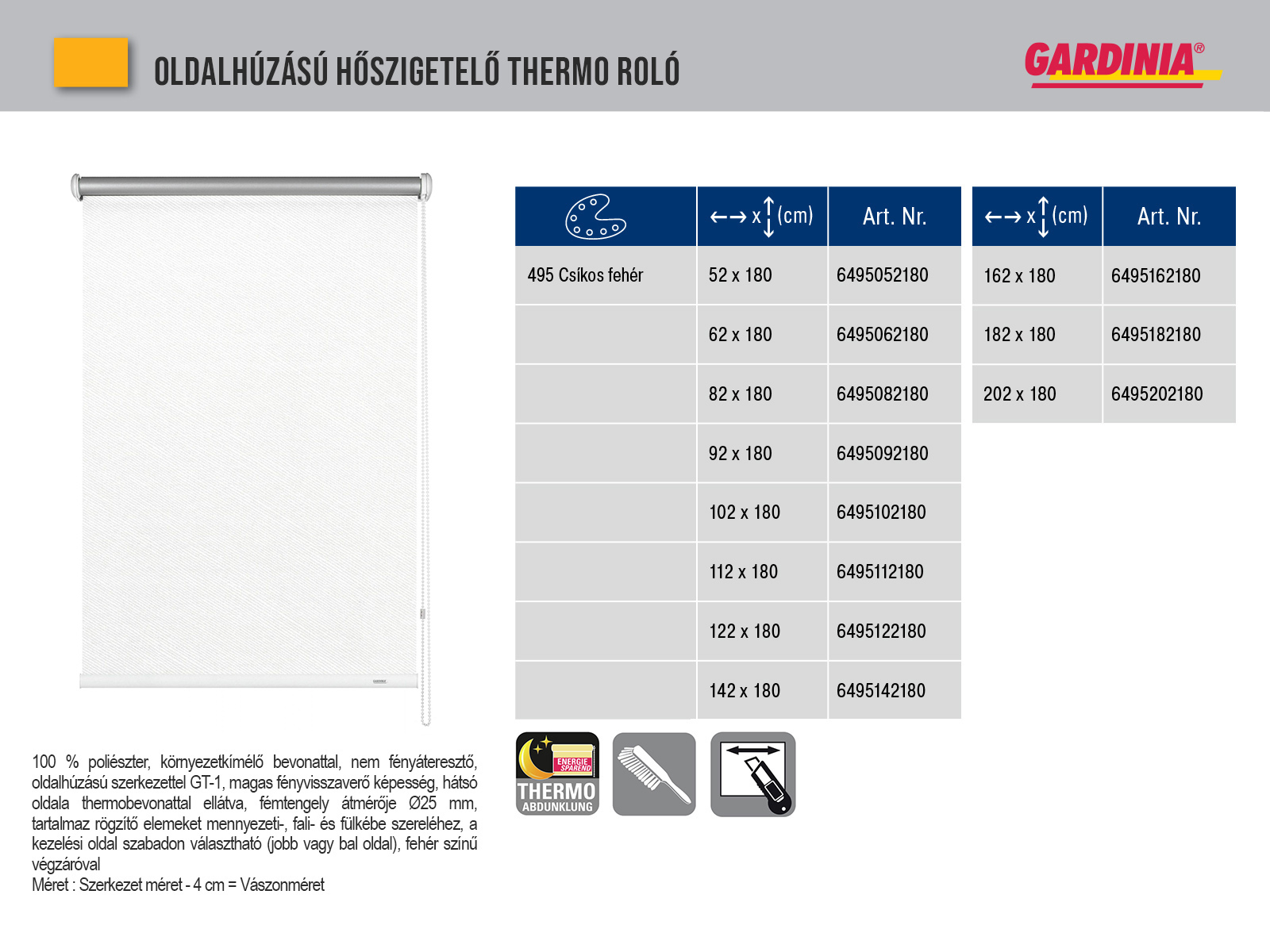 OLDALHÚZÁSÚ HŐSZIGETELŐ THERMO ROLÓ

GARDINIA®

| | ←→ x ↕ (cm) | Art. Nr. |
|---|---|---|
| 495 Csíkos fehér | 52 x 180 | 6495052180 |
| | 62 x 180 | 6495062180 |
| | 82 x 180 | 6495082180 |
| | 92 x 180 | 6495092180 |
| | 102 x 180 | 6495102180 |
| | 112 x 180 | 6495112180 |
| | 122 x 180 | 6495122180 |
| | 142 x 180 | 6495142180 |

| ←→ x ↕ (cm) | Art. Nr. |
|---|---|
| 162 x 180 | 6495162180 |
| 182 x 180 | 6495182180 |
| 202 x 180 | 6495202180 |

ENERGIE SPAREND
THERMO
ABDUNKLUNG

100 % poliészter, környezetkímélő bevonattal, nem fényáteresztő, oldalhúzású szerkezettel GT-1, magas fényvisszaverő képesség, hátsó oldala thermobevonattal ellátva, fémtengely átmérője Ø25 mm, tartalmaz rögzítő elemeket mennyezeti-, fali- és fülkébe szereléhez, a kezelési oldal szabadon választható (jobb vagy bal oldal), fehér színű végzáróval
Méret : Szerkezet méret - 4 cm = Vászonméret